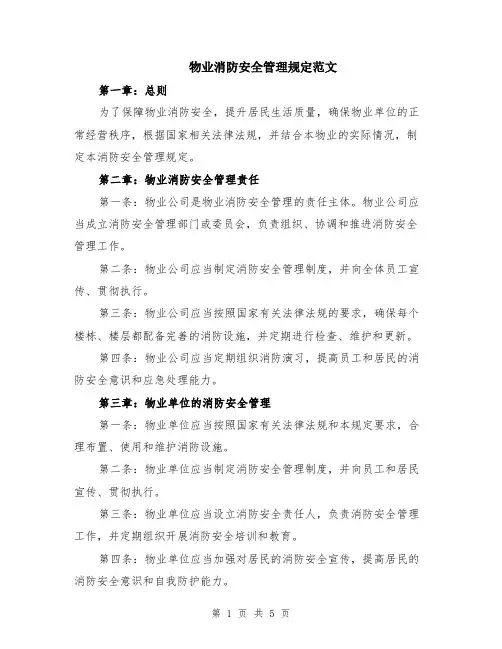 物业消防安全管理规定范文

第一章：总则

为了保障物业消防安全，提升居民生活质量，确保物业单位的正常经营秩序，根据国家相关法律法规，并结合本物业的实际情况，制定本消防安全管理规定。

第二章：物业消防安全管理责任

第一条：物业公司是物业消防安全管理的责任主体。物业公司应当成立消防安全管理部门或委员会，负责组织、协调和推进消防安全管理工作。

第二条：物业公司应当制定消防安全管理制度，并向全体员工宣传、贯彻执行。

第三条：物业公司应当按照国家有关法律法规的要求，确保每个楼栋、楼层都配备完善的消防设施，并定期进行检查、维护和更新。

第四条：物业公司应当定期组织消防演习，提高员工和居民的消防安全意识和应急处理能力。

第三章：物业单位的消防安全管理

第一条：物业单位应当按照国家有关法律法规和本规定要求，合理布置、使用和维护消防设施。

第二条：物业单位应当制定消防安全管理制度，并向员工和居民宣传、贯彻执行。

第三条：物业单位应当设立消防安全责任人，负责消防安全管理工作，并定期组织开展消防安全培训和教育。

第四条：物业单位应当加强对居民的消防安全宣传，提高居民的消防安全意识和自我防护能力。

第 1 页 共 5 页